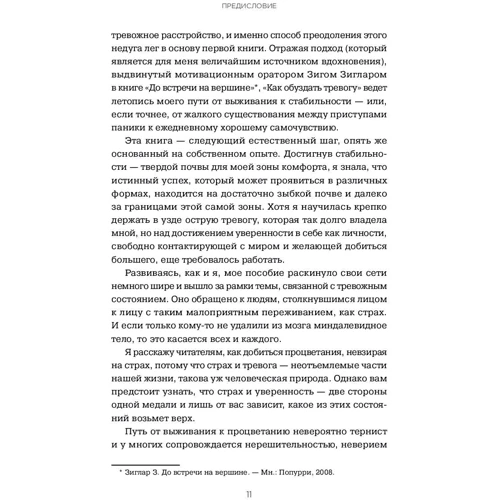 ПРЕДИСЛОВИЕ

тревожное расстройство, и именно способ преодоления этого недуга лег в основу первой книги. Отражая подход (который является для меня величайшим источником вдохновения), выдвинутый мотивационным оратором Зигом Зигларом в книге «До встречи на вершине»*, «Как обуздать тревогу» ведет летопись моего пути от выживания к стабильности — или, если точнее, от жалкого существования между приступами паники к ежедневному хорошему самочувствию.

Эта книга — следующий естественный шаг, опять же основанный на собственном опыте. Достигнув стабильности — твердой почвы для моей зоны комфорта, я знала, что истинный успех, который может проявиться в различных формах, находится на достаточно зыбкой почве и далеко за границами этой самой зоны. Хотя я научилась крепко держать в узде острую тревогу, которая так долго владела мной, но над достижением уверенности в себе как личности, свободно контактирующей с миром и желающей добиться большего, еще требовалось работать.

Развиваясь, как и я, мое пособие раскинуло свои сети немного шире и вышло за рамки темы, связанной с тревожным состоянием. Оно обращено к людям, столкнувшимся лицом к лицу с таким малоприятным переживанием, как страх. И если только кому-то не удалили из мозга миндалевидное тело, то это касается всех и каждого.

Я расскажу читателям, как добиться процветания, невзирая на страх, потому что страх и тревога — неотъемлемые части нашей жизни, такова уж человеческая природа. Однако вам предстоит узнать, что страх и уверенность — две стороны одной медали и лишь от вас зависит, какое из этих состояний возьмет верх.

Путь от выживания к процветанию невероятно тернист и у многих сопровождается нерешительностью, неверием

* Зиглар З. До встречи на вершине. — Мн.: Попурри, 2008.

11